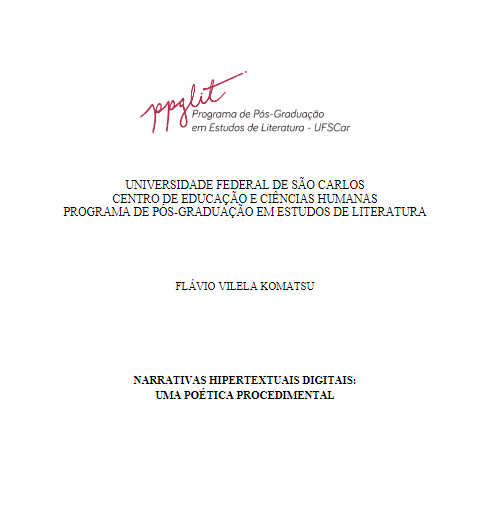 ppglit
Programa de Pós-Graduação em Estudos de Literatura - UFSCar

UNIVERSIDADE FEDERAL DE SÃO CARLOS
CENTRO DE EDUCAÇÃO E CIÊNCIAS HUMANAS
PROGRAMA DE PÓS-GRADUAÇÃO EM ESTUDOS DE LITERATURA

FLÁVIO VILELA KOMATSU

NARRATIVAS HIPERTEXTUAIS DIGITAIS:
UMA POÉTICA PROCEDIMENTAL